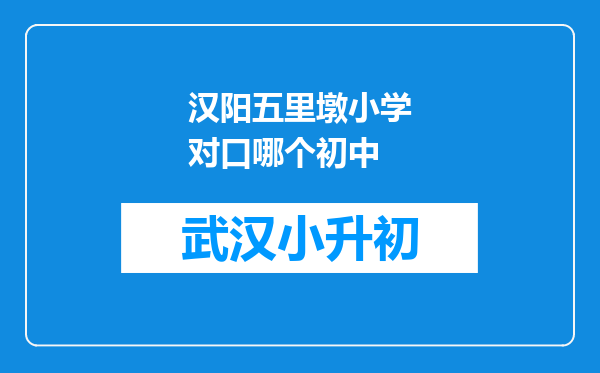 汉阳五里墩小学对口哪个初中

武汉小升初